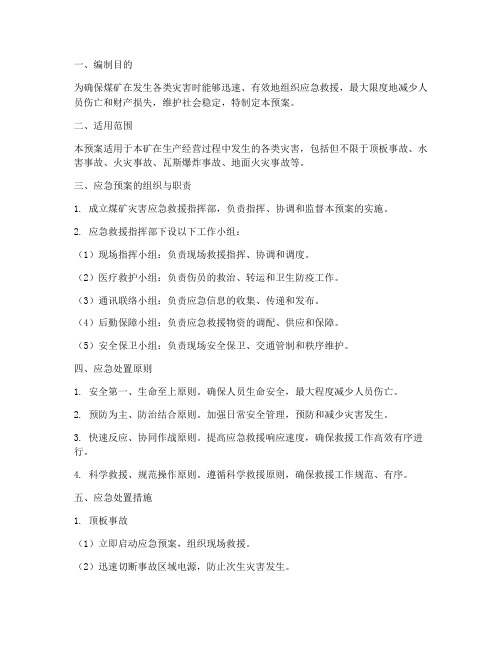 一、编制目的

为确保煤矿在发生各类灾害时能够迅速、有效地组织应急救援，最大限度地减少人员伤亡和财产损失，维护社会稳定，特制定本预案。

二、适用范围

本预案适用于本矿在生产经营过程中发生的各类灾害，包括但不限于顶板事故、水害事故、火灾事故、瓦斯爆炸事故、地面火灾事故等。

三、应急预案的组织与职责

1. 成立煤矿灾害应急救援指挥部，负责指挥、协调和监督本预案的实施。

2. 应急救援指挥部下设以下工作小组：

（1）现场指挥小组：负责现场救援指挥、协调和调度。

（2）医疗救护小组：负责伤员的救治、转运和卫生防疫工作。

（3）通讯联络小组：负责应急信息的收集、传递和发布。

（4）后勤保障小组：负责应急救援物资的调配、供应和保障。

（5）安全保卫小组：负责现场安全保卫、交通管制和秩序维护。

四、应急处置原则

1. 安全第一、生命至上原则。确保人员生命安全，最大程度减少人员伤亡。

2. 预防为主、防治结合原则。加强日常安全管理，预防和减少灾害发生。

3. 快速反应、协同作战原则。提高应急救援响应速度，确保救援工作高效有序进行。

4. 科学救援、规范操作原则。遵循科学救援原则，确保救援工作规范、有序。

五、应急处置措施

1. 顶板事故

（1）立即启动应急预案，组织现场救援。

（2）迅速切断事故区域电源，防止次生灾害发生。